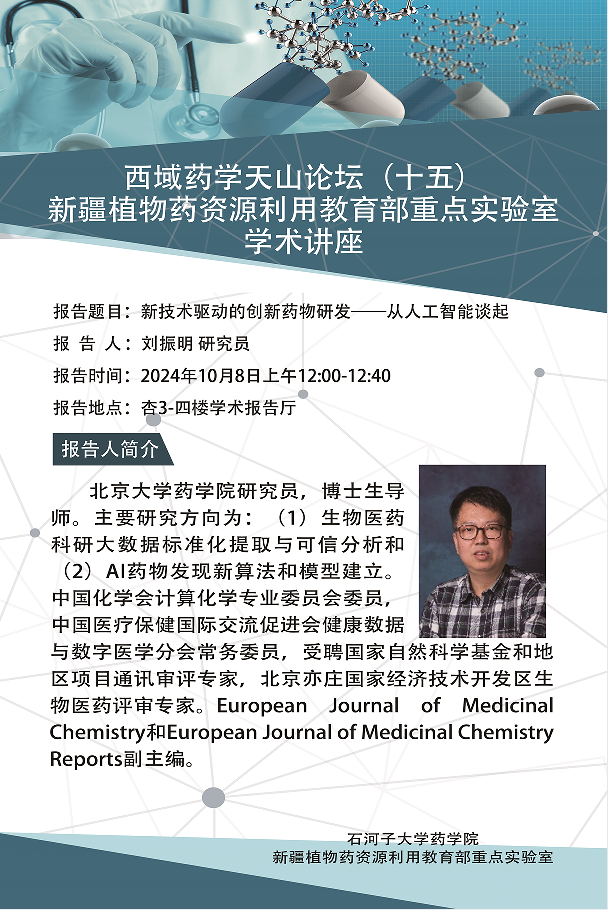 西域药学天山论坛（十五）
新疆植物药资源利用教育部重点实验室
学术讲座

报告题目：新技术驱动的创新药物研发——从人工智能谈起
报 告 人：刘振明 研究员
报告时间：2024年10月8日上午12:00-12:40
报告地点：杏3-四楼学术报告厅

报告人简介

北京大学药学院研究员，博士生导师。主要研究方向为：（1）生物医药科研大数据标准化提取与可信分析和（2）AI药物发现新算法和模型建立。中国化学会计算化学专业委员会委员，中国医疗保健国际交流促进会健康数据与数字医学分会常务委员，受聘国家自然科学基金和地区项目通讯审评专家，北京亦庄国家经济技术开发区生物医药评审专家。European Journal of Medicinal Chemistry和European Journal of Medicinal Chemistry Reports副主编。

石河子大学药学院
新疆植物药资源利用教育部重点实验室